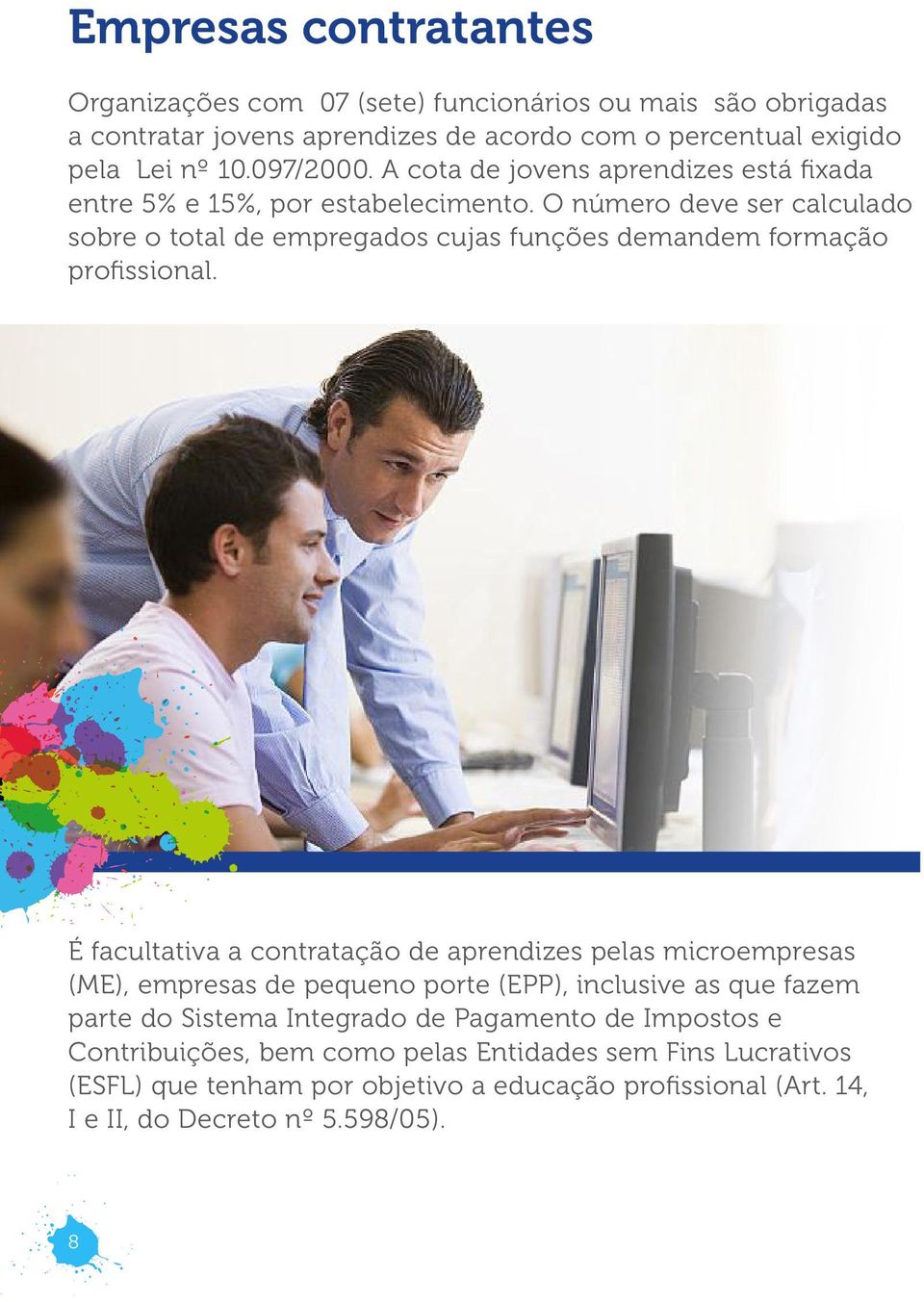 Empresas contratantes

Organizações com 07 (sete) funcionários ou mais são obrigadas a contratar jovens aprendizes de acordo com o percentual exigido pela Lei nº 10.097/2000. A cota de jovens aprendizes está fixada entre 5% e 15%, por estabelecimento. O número deve ser calculado sobre o total de empregados cujas funções demandem formação profissional.

É facultativa a contratação de aprendizes pelas microempresas (ME), empresas de pequeno porte (EPP), inclusive as que fazem parte do Sistema Integrado de Pagamento de Impostos e Contribuições, bem como pelas Entidades sem Fins Lucrativos (ESFL) que tenham por objetivo a educação profissional (Art. 14, I e II, do Decreto nº 5.598/05).

8